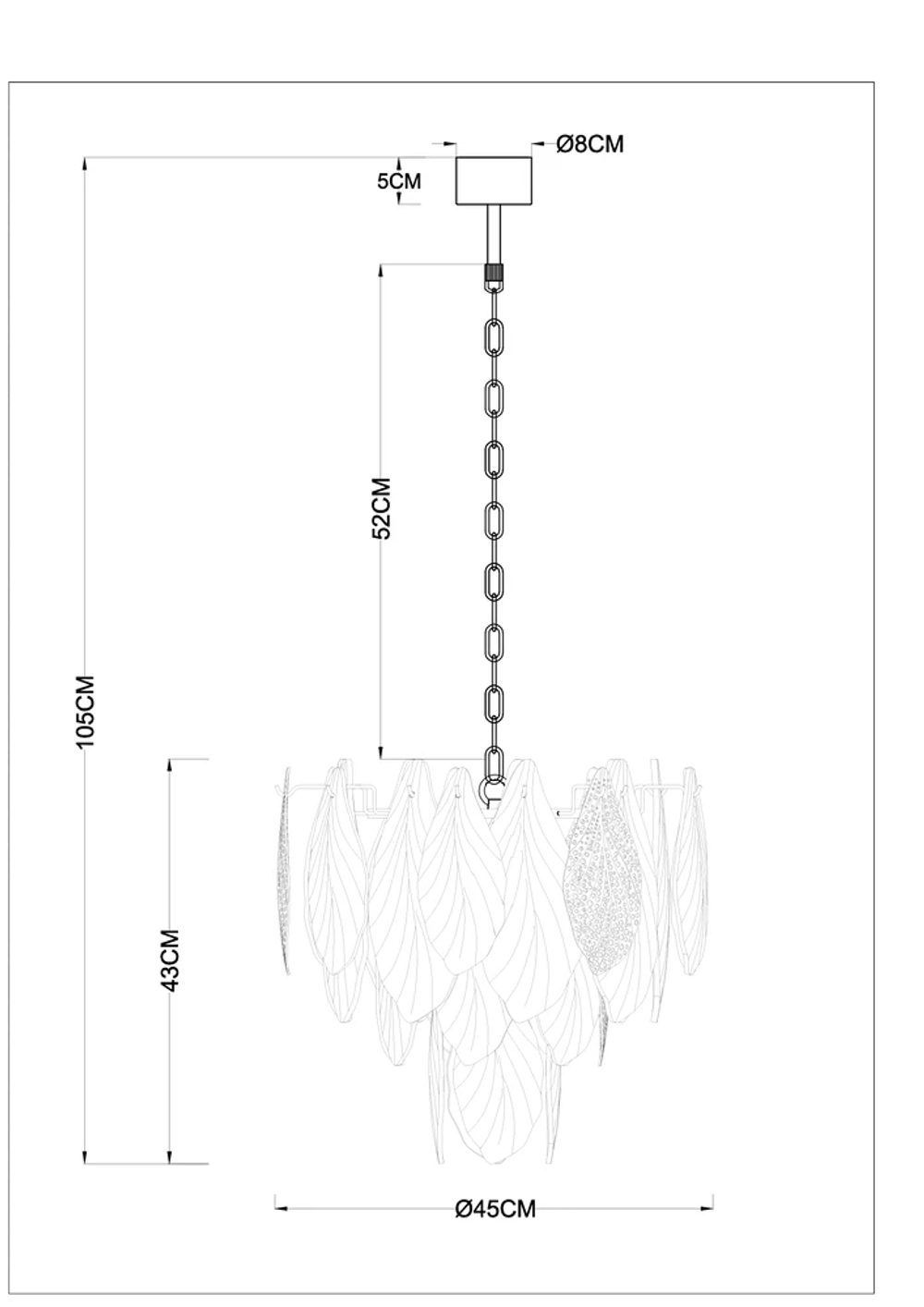 Ø8CM

5CM

52CM

105CM

43CM

Ø45CM